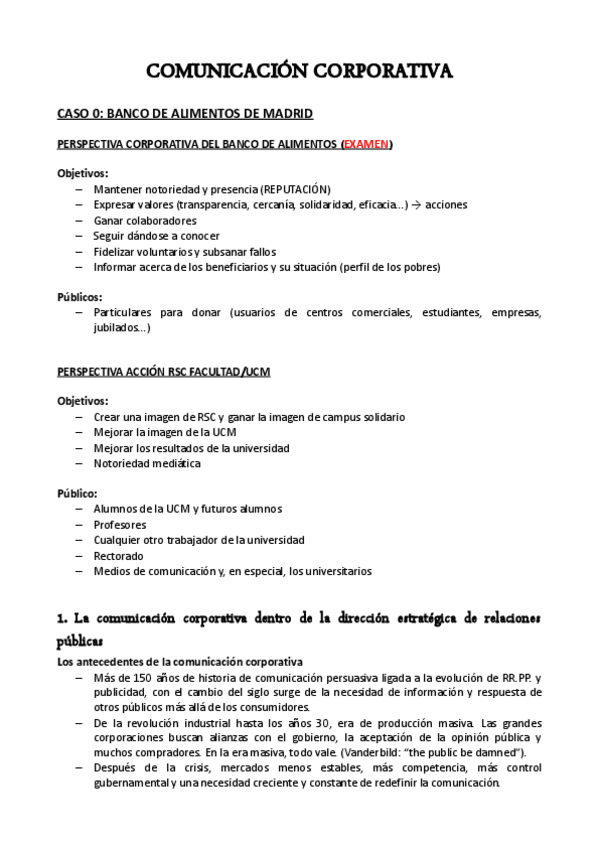 COMUNICACIÓN CORPORATIVA

CASO 0: BANCO DE ALIMENTOS DE MADRID

PERSPECTIVA CORPORATIVA DEL BANCO DE ALIMENTOS (EXAMEN)

Objetivos:
– Mantener notoriedad y presencia (REPUTACIÓN)
– Expresar valores (transparencia, cercanía, solidaridad, eficacia…) → acciones
– Ganar colaboradores
– Seguir dándose a conocer
– Fidelizar voluntarios y subsanar fallos
– Informar acerca de los beneficiarios y su situación (perfil de los pobres)

Públicos:
– Particulares para donar (usuarios de centros comerciales, estudiantes, empresas, jubilados…)

PERSPECTIVA ACCIÓN RSC FACULTAD/UCM

Objetivos:
– Crear una imagen de RSC y ganar la imagen de campus solidario
– Mejorar la imagen de la UCM
– Mejorar los resultados de la universidad
– Notoriedad mediática

Público:
– Alumnos de la UCM y futuros alumnos
– Profesores
– Cualquier otro trabajador de la universidad
– Rectorado
– Medios de comunicación y, en especial, los universitarios

1. La comunicación corporativa dentro de la dirección estratégica de relaciones públicas

Los antecedentes de la comunicación corporativa
– Más de 150 años de historia de comunicación persuasiva ligada a la evolución de RR.PP. y publicidad, con el cambio del siglo surge de la necesidad de información y respuesta de otros públicos más allá de los consumidores.
– De la revolución industrial hasta los años 30, era de producción masiva. Las grandes corporaciones buscan alianzas con el gobierno, la aceptación de la opinión pública y muchos compradores. En la era masiva, todo vale. (Vanderbild: "the public be damned").
– Después de la crisis, mercados menos estables, más competencia, más control gubernamental y una necesidad creciente y constante de redefinir la comunicación.